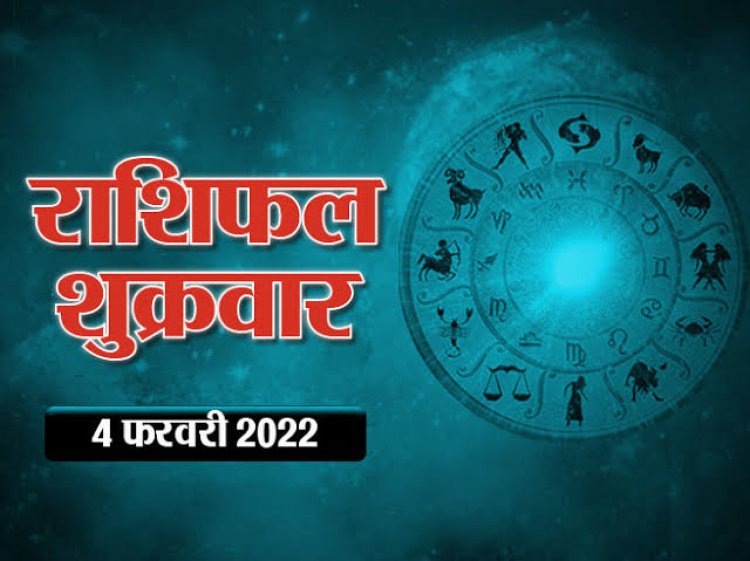 राशिफल
शुक्रवार

4 फरवरी 2022